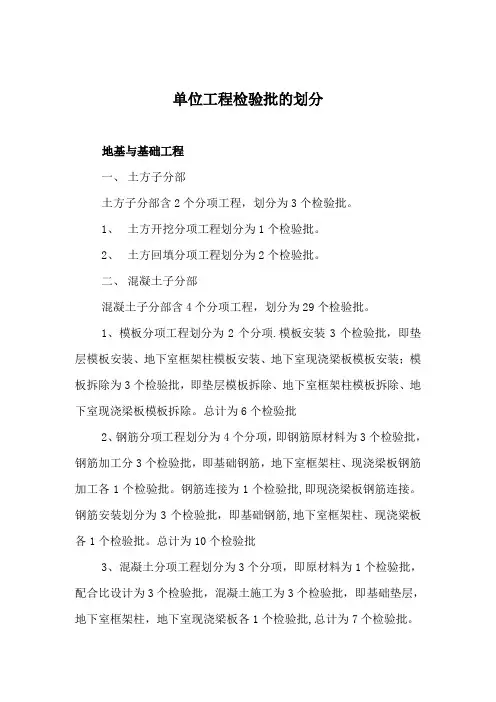 单位工程检验批的划分

地基与基础工程

一、 土方子分部

土方子分部含 2 个分项工程，划分为 3 个检验批。

1、 土方开挖分项工程划分为 1 个检验批。

2、 土方回填分项工程划分为 2 个检验批。

二、 混凝土子分部

混凝土子分部含 4 个分项工程，划分为 29 个检验批。

1、模板分项工程划分为 2 个分项.模板安装 3 个检验批，即垫层模板安装、地下室框架柱模板安装、地下室现浇梁板模板安装；模板拆除为 3 个检验批，即垫层模板拆除、地下室框架柱模板拆除、地下室现浇梁板模板拆除。总计为 6 个检验批

2、钢筋分项工程划分为 4 个分项，即钢筋原材料为 3 个检验批，钢筋加工分 3 个检验批，即基础钢筋，地下室框架柱、现浇梁板钢筋加工各 1 个检验批。钢筋连接为 1 个检验批,即现浇梁板钢筋连接。钢筋安装划分为 3 个检验批，即基础钢筋,地下室框架柱、现浇梁板各 1 个检验批。总计为 10 个检验批

3、混凝土分项工程划分为 3 个分项，即原材料为 1 个检验批，配合比设计为 3 个检验批，混凝土施工为 3 个检验批，即基础垫层，地下室框架柱，地下室现浇梁板各 1 个检验批,总计为 7 个检验批。